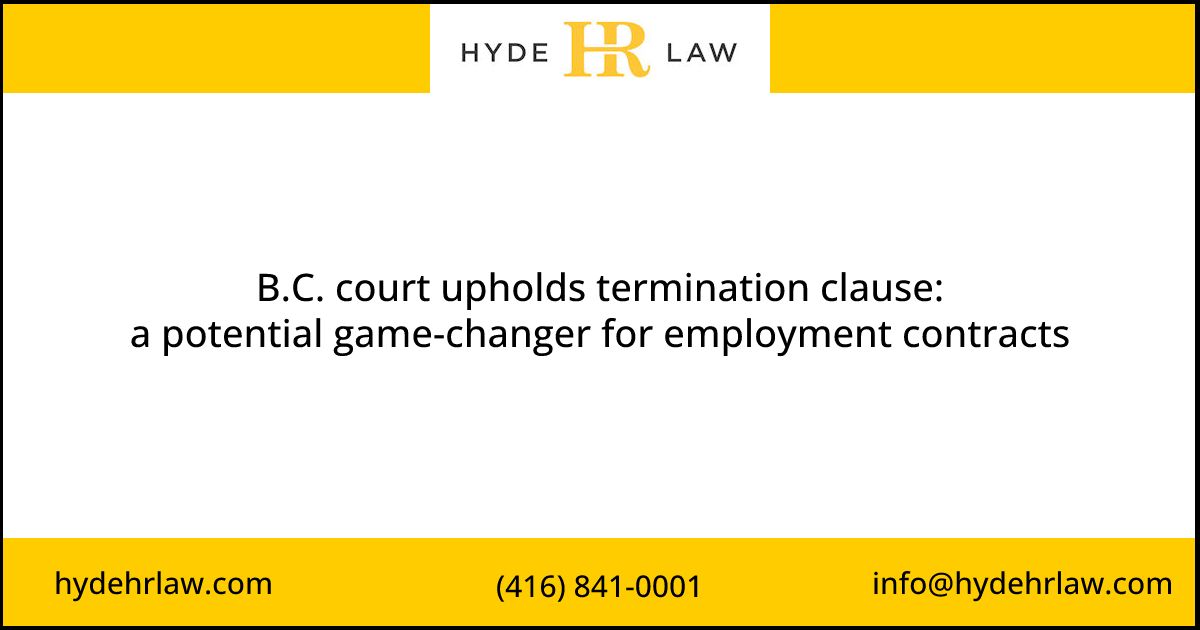 HYDE HR LAW

B.C. court upholds termination clause: a potential game-changer for employment contracts

hydehrlaw.com

(416) 841-0001

info@hydehrlaw.com